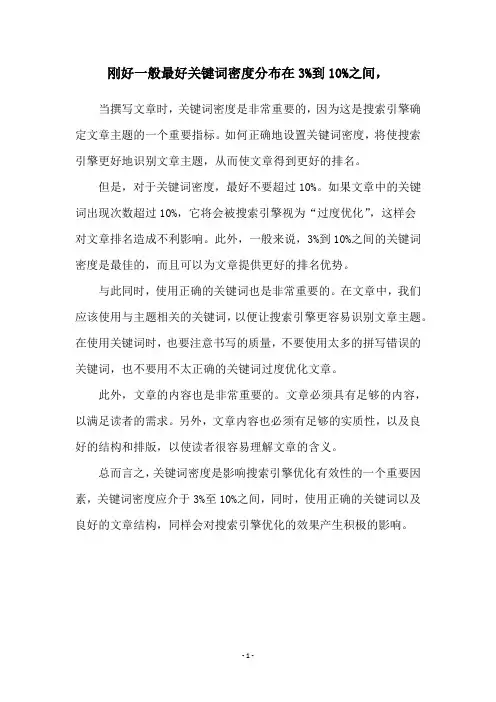 刚好一般最好关键词密度分布在 3%到 10%之间，

当撰写文章时，关键词密度是非常重要的，因为这是搜索引擎确定文章主题的一个重要指标。如何正确地设置关键词密度，将使搜索引擎更好地识别文章主题，从而使文章得到更好的排名。

但是，对于关键词密度，最好不要超过 10%。如果文章中的关键词出现次数超过 10%，它将会被搜索引擎视为“过度优化”，这样会对文章排名造成不利影响。此外，一般来说，3%到 10%之间的关键词密度是最佳的，而且可以为文章提供更好的排名优势。

与此同时，使用正确的关键词也是非常重要的。在文章中，我们应该使用与主题相关的关键词，以便让搜索引擎更容易识别文章主题。在使用关键词时，也要注意书写的质量，不要使用太多的拼写错误的关键词，也不要用不太正确的关键词过度优化文章。

此外，文章的内容也是非常重要的。文章必须具有足够的内容，以满足读者的需求。另外，文章内容也必须有足够的实质性，以及良好的结构和排版，以使读者很容易理解文章的含义。

总而言之，关键词密度是影响搜索引擎优化有效性的一个重要因素，关键词密度应介于 3%至 10%之间，同时，使用正确的关键词以及良好的文章结构，同样会对搜索引擎优化的效果产生积极的影响。

- 1 -